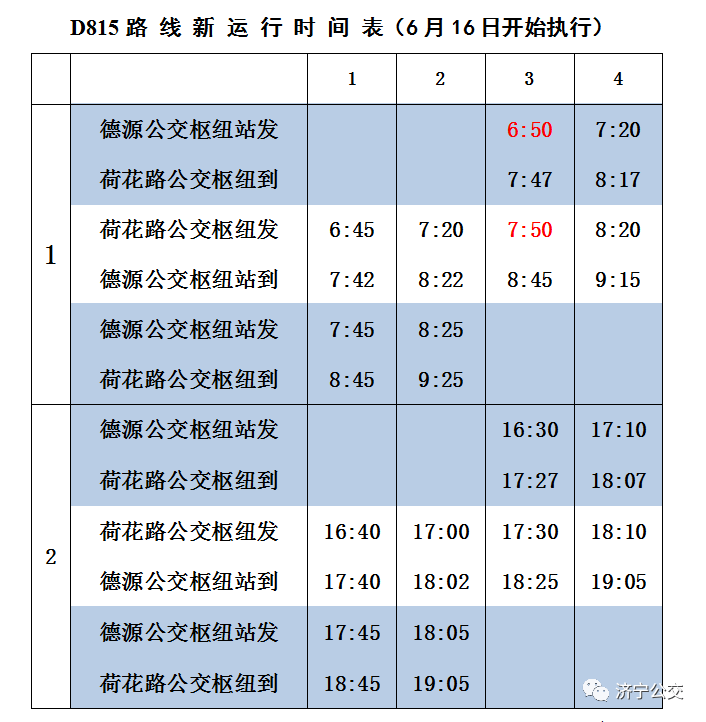 D815 路 线 新 运 行 时 间 表（6 月 16 日开始执行）

| | | 1 | 2 | 3 | 4 |
|---|---|---|---|---|---|
| 1 | 德源公交枢纽站发 | | | 6:50 | 7:20 |
| | 荷花路公交枢纽到 | | | 7:47 | 8:17 |
| | 荷花路公交枢纽发 | 6:45 | 7:20 | 7:50 | 8:20 |
| | 德源公交枢纽站到 | 7:42 | 8:22 | 8:45 | 9:15 |
| | 德源公交枢纽站发 | 7:45 | 8:25 | | |
| | 荷花路公交枢纽到 | 8:45 | 9:25 | | |
| 2 | 德源公交枢纽站发 | | | 16:30 | 17:10 |
| | 荷花路公交枢纽到 | | | 17:27 | 18:07 |
| | 荷花路公交枢纽发 | 16:40 | 17:00 | 17:30 | 18:10 |
| | 德源公交枢纽站到 | 17:40 | 18:02 | 18:25 | 19:05 |
| | 德源公交枢纽站发 | 17:45 | 18:05 | | |
| | 荷花路公交枢纽到 | 18:45 | 19:05 | | |

济宁公交